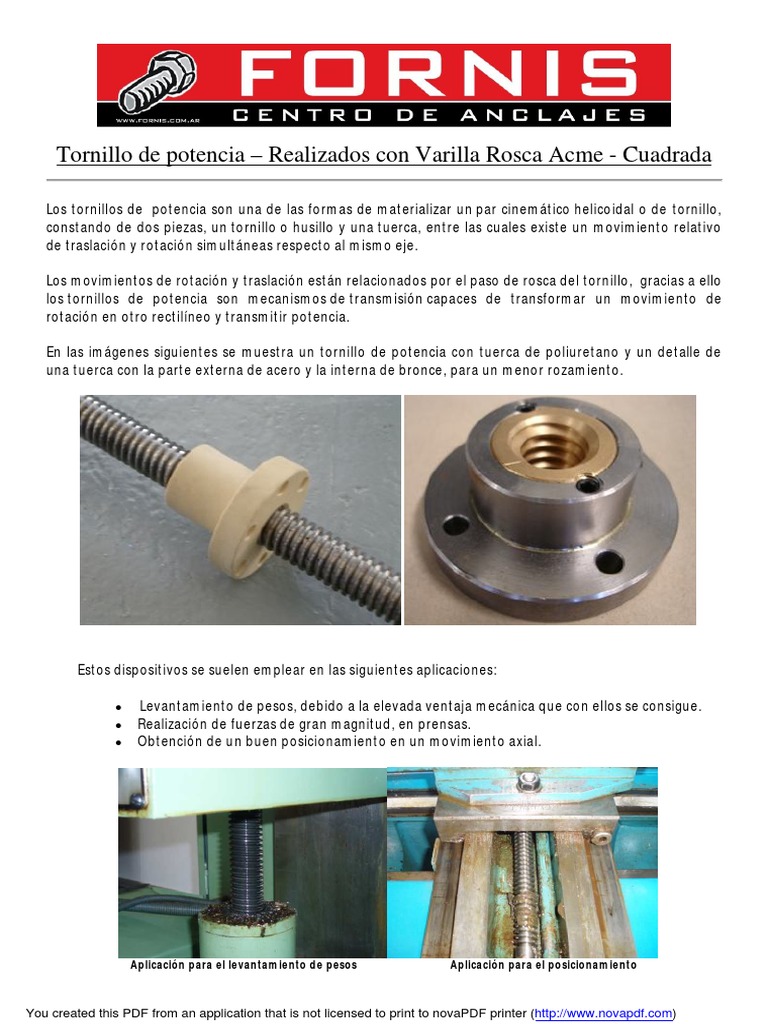 WWW.FORNIS.COM.AR FORNIS
CENTRO DE ANCLAJES

Tornillo de potencia – Realizados con Varilla Rosca Acme - Cuadrada

Los tornillos de potencia son una de las formas de materializar un par cinemático helicoidal o de tornillo, constando de dos piezas, un tornillo o husillo y una tuerca, entre las cuales existe un movimiento relativo de traslación y rotación simultáneas respecto al mismo eje.

Los movimientos de rotación y traslación están relacionados por el paso de rosca del tornillo, gracias a ello los tornillos de potencia son mecanismos de transmisión capaces de transformar un movimiento de rotación en otro rectilíneo y transmitir potencia.

En las imágenes siguientes se muestra un tornillo de potencia con tuerca de poliuretano y un detalle de una tuerca con la parte externa de acero y la interna de bronce, para un menor rozamiento.

Estos dispositivos se suelen emplear en las siguientes aplicaciones:

- Levantamiento de pesos, debido a la elevada ventaja mecánica que con ellos se consigue.
- Realización de fuerzas de gran magnitud, en prensas.
- Obtención de un buen posicionamiento en un movimiento axial.

Aplicación para el levantamiento de pesos

Aplicación para el posicionamiento

You created this PDF from an application that is not licensed to print to novaPDF printer (http://www.novapdf.com)